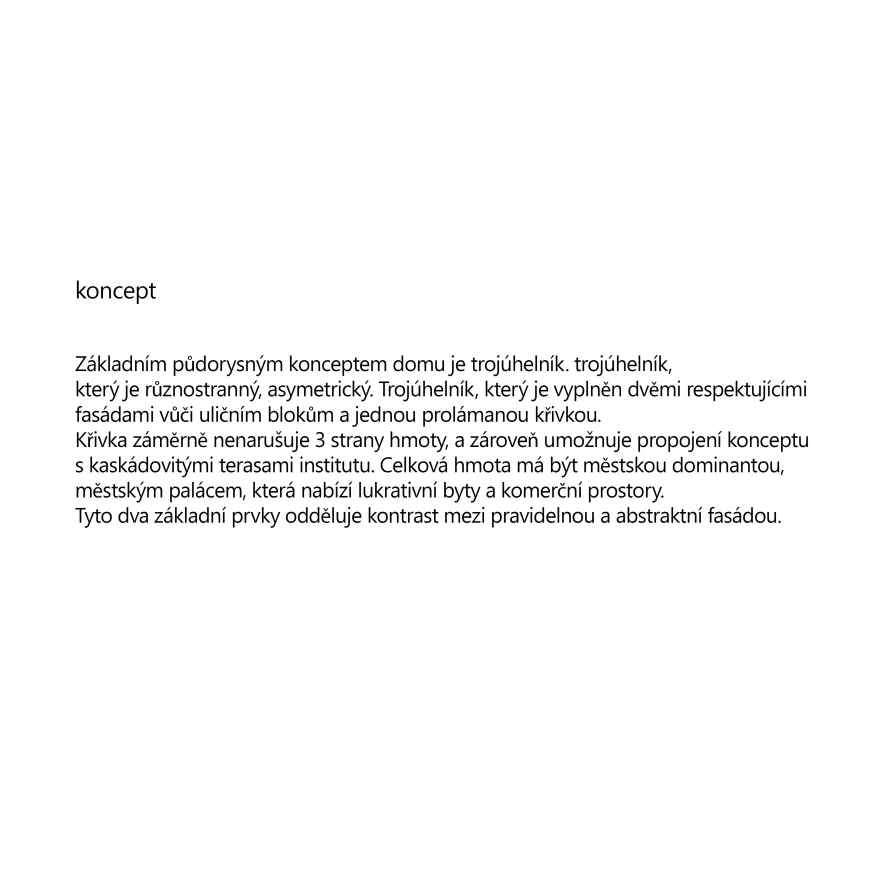 koncept

Základním půdorysným konceptem domu je trojúhelník. trojúhelník, který je různostranný, asymetrický. Trojúhelník, který je vyplněn dvěmi respektujícími fasádami vůči uličním blokům a jednou prolámanou křivkou.
Křivka záměrně nenarušuje 3 strany hmoty, a zároveň umožnuje propojení konceptu s kaskádovitými terasami institutu. Celková hmota má být městskou dominantou, městským palácem, která nabízí lukrativní byty a komerční prostory.
Tyto dva základní prvky odděluje kontrast mezi pravidelnou a abstraktní fasádou.